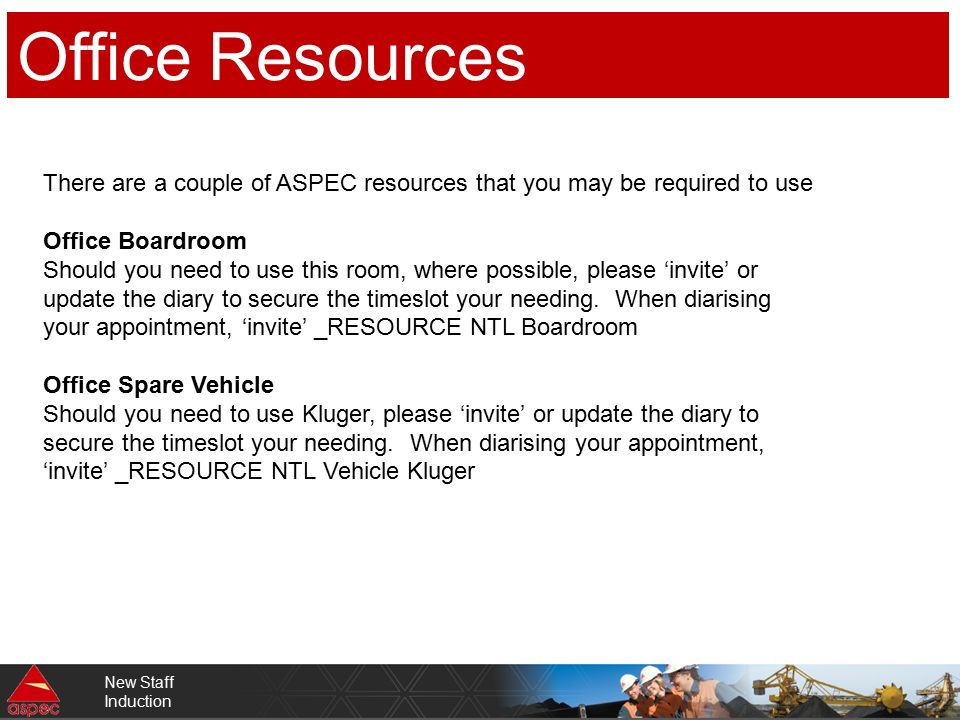 Office Resources

There are a couple of ASPEC resources that you may be required to use

Office Boardroom
Should you need to use this room, where possible, please ‘invite’ or update the diary to secure the timeslot your needing.  When diarising your appointment, ‘invite’ _RESOURCE NTL Boardroom

Office Spare Vehicle
Should you need to use Kluger, please ‘invite’ or update the diary to secure the timeslot your needing.  When diarising your appointment, ‘invite’ _RESOURCE NTL Vehicle Kluger

aspec

New Staff
Induction